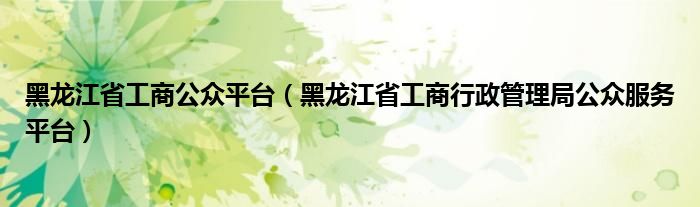 黑龙江省工商公众平台（黑龙江省工商行政管理局公众服务平台）